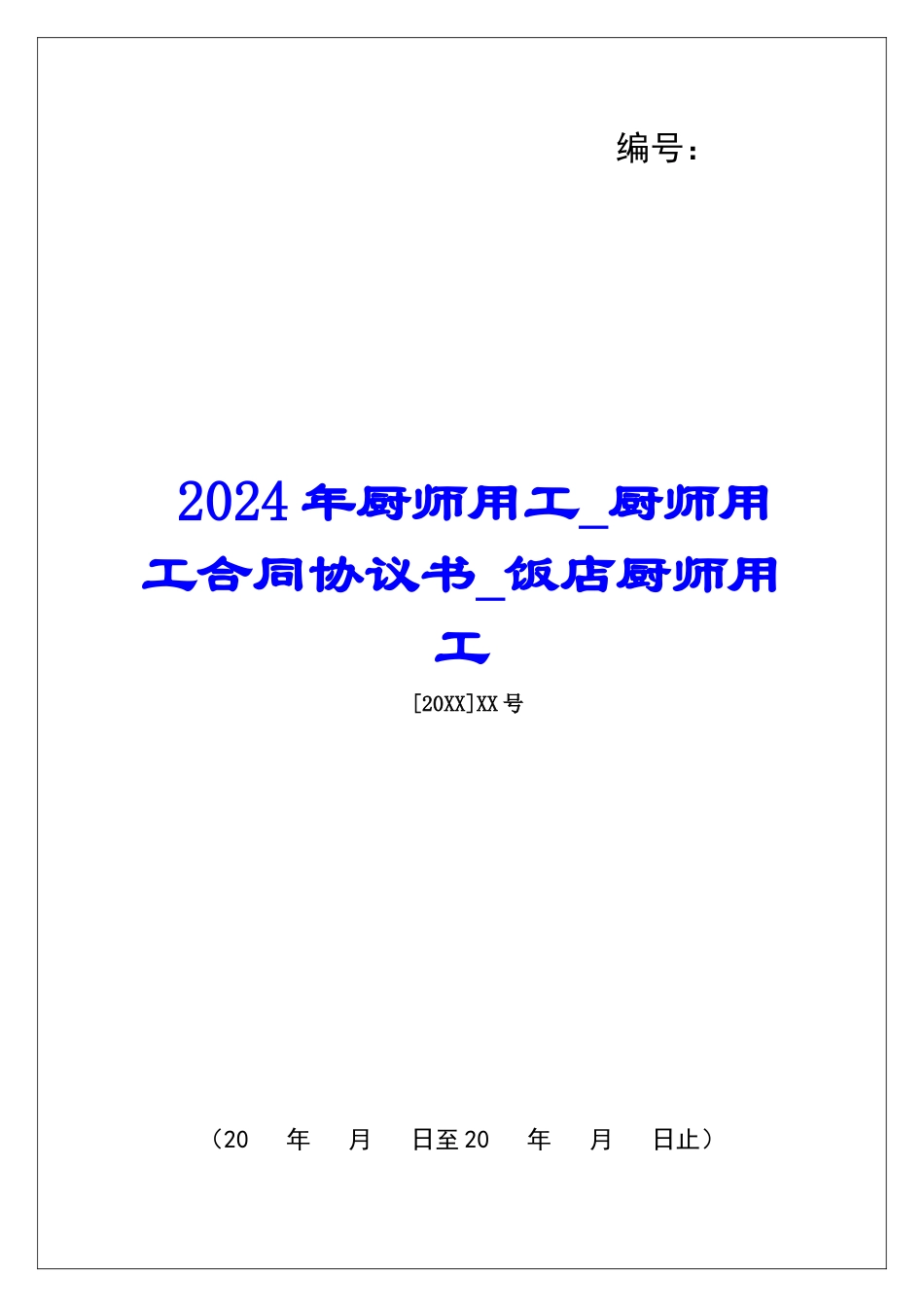 编号：

2024年厨师用工_厨师用工合同协议书_饭店厨师用工

[20XX]XX号

（20　年　月　日至20　年　月　日止）